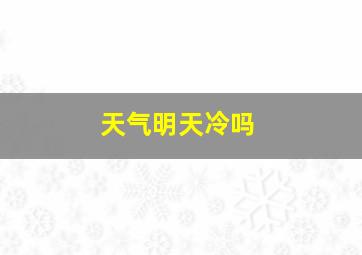 天气明天冷吗